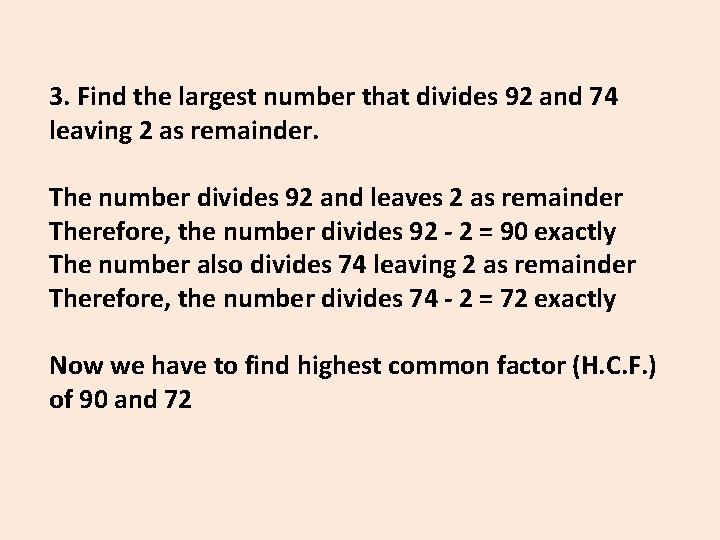 3. Find the largest number that divides 92 and 74 leaving 2 as remainder.

The number divides 92 and leaves 2 as remainder
Therefore, the number divides $92 - 2 = 90$ exactly
The number also divides 74 leaving 2 as remainder
Therefore, the number divides $74 - 2 = 72$ exactly

Now we have to find highest common factor (H.C.F.) of 90 and 72